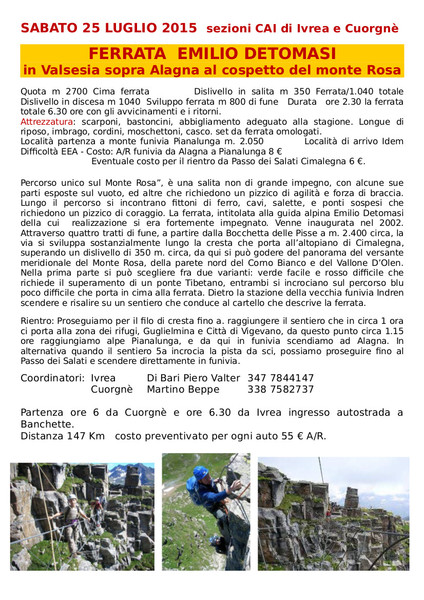 SABATO 25 LUGLIO 2015 sezioni CAI di Ivrea e Cuorgnè

FERRATA EMILIO DETOMASI
in Valsesia sopra Alagna al cospetto del monte Rosa

Quota m 2700 Cima ferrata Dislivello in salita m 350 Ferrata/1.040 totale Dislivello in discesa m 1040 Sviluppo ferrata m 800 di fune Durata ore 2.30 la ferrata totale 6.30 ore con gli avvicinamenti e i ritorni.
Attrezzatura: scarponi, bastoncini, abbigliamento adeguato alla stagione. Longue di riposo, imbrago, cordini, moschettoni, casco. set da ferrata omologati.
Località partenza a monte funivia Pianalunga m. 2.050 Località di arrivo Idem
Difficoltà EEA - Costo: A/R funivia da Alagna a Pianalunga 8 €
Eventuale costo per il rientro da Passo dei Salati Cimalegna 6 €.

Percorso unico sul Monte Rosa", è una salita non di grande impegno, con alcune sue parti esposte sul vuoto, ed altre che richiedono un pizzico di agilità e forza di braccia. Lungo il percorso si incontrano fittoni di ferro, cavi, salette, e ponti sospesi che richiedono un pizzico di coraggio. La ferrata, intitolata alla guida alpina Emilio Detomasi della cui realizzazione si era fortemente impegnato. Venne inaugurata nel 2002. Attraverso quattro tratti di fune, a partire dalla Bocchetta delle Pisse a m. 2.400 circa, la via si sviluppa sostanzialmente lungo la cresta che porta all'altopiano di Cimalegna, superando un dislivello di 350 m. circa, da qui si può godere del panorama del versante meridionale del Monte Rosa, della parete nord del Corno Bianco e del Vallone D'Olen. Nella prima parte si può scegliere fra due varianti: verde facile e rosso difficile che richiede il superamento di un ponte Tibetano, entrambi si incrociano sul percorso blu poco difficile che porta in cima alla ferrata. Dietro la stazione della vecchia funivia Indren scendere e risalire su un sentiero che conduce al cartello che descrive la ferrata.

Rientro: Proseguiamo per il filo di cresta fino a. raggiungere il sentiero che in circa 1 ora ci porta alla zona dei rifugi, Guglielmina e Città di Vigevano, da questo punto circa 1.15 ore raggiungiamo alpe Pianalunga, e da qui in funivia scendiamo ad Alagna. In alternativa quando il sentiero 5a incrocia la pista da sci, possiamo proseguire fino al Passo dei Salati e scendere direttamente in funivia.

Coordinatori: Ivrea Di Bari Piero Valter 347 7844147
Cuorgnè Martino Beppe 338 7582737

Partenza ore 6 da Cuorgnè e ore 6.30 da Ivrea ingresso autostrada a Banchette.
Distanza 147 Km costo preventivato per ogni auto 55 € A/R.